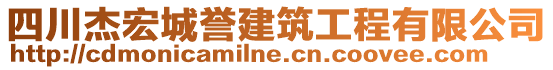 四川杰宏城誉建筑工程有限公司
http://cdmonicamilne.cn.coovee.com